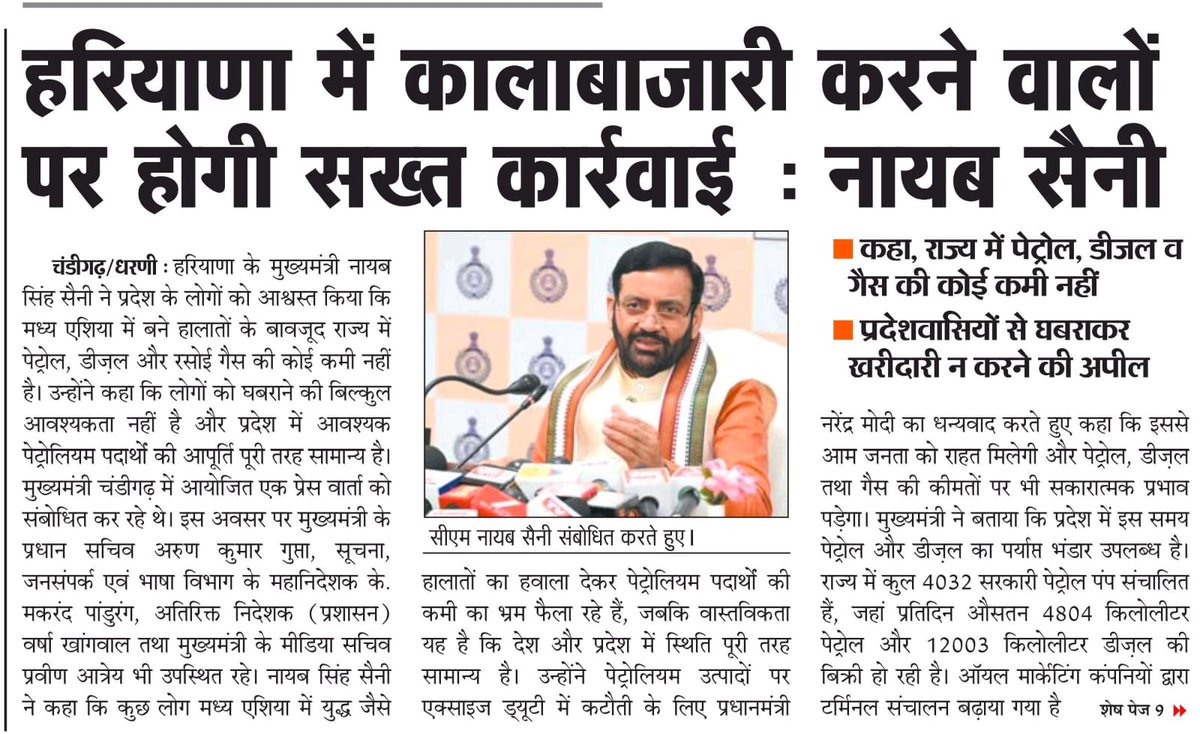 हरियाणा में कालाबाजारी करने वालों पर होगी सख्त कार्रवाई : नायब सैनी

चंडीगढ़/धरणी : हरियाणा के मुख्यमंत्री नायब सिंह सैनी ने प्रदेश के लोगों को आश्वस्त किया कि मध्य एशिया में बने हालातों के बावजूद राज्य में पेट्रोल, डीज़ल और रसोई गैस की कोई कमी नहीं है। उन्होंने कहा कि लोगों को घबराने की बिल्कुल आवश्यकता नहीं है और प्रदेश में आवश्यक पेट्रोलियम पदार्थों की आपूर्ति पूरी तरह सामान्य है। मुख्यमंत्री चंडीगढ़ में आयोजित एक प्रेस वार्ता को संबोधित कर रहे थे। इस अवसर पर मुख्यमंत्री के प्रधान सचिव अरुण कुमार गुप्ता, सूचना, जनसंपर्क एवं भाषा विभाग के महानिदेशक के. मकरंद पांडुरंग, अतिरिक्त निदेशक (प्रशासन) वर्षा खांगवाल तथा मुख्यमंत्री के मीडिया सचिव प्रवीण आत्रेय भी उपस्थित रहे। नायब सिंह सैनी ने कहा कि कुछ लोग मध्य एशिया में युद्ध जैसे

सीएम नायब सैनी संबोधित करते हुए।

हालातों का हवाला देकर पेट्रोलियम पदार्थों की कमी का भ्रम फैला रहे हैं, जबकि वास्तविकता यह है कि देश और प्रदेश में स्थिति पूरी तरह सामान्य है। उन्होंने पेट्रोलियम उत्पादों पर एक्साइज ड्यूटी में कटौती के लिए प्रधानमंत्री

■ कहा, राज्य में पेट्रोल, डीजल व गैस की कोई कमी नहीं
■ प्रदेशवासियों से घबराकर खरीदारी न करने की अपील

नरेंद्र मोदी का धन्यवाद करते हुए कहा कि इससे आम जनता को राहत मिलेगी और पेट्रोल, डीज़ल तथा गैस की कीमतों पर भी सकारात्मक प्रभाव पड़ेगा। मुख्यमंत्री ने बताया कि प्रदेश में इस समय पेट्रोल और डीज़ल का पर्याप्त भंडार उपलब्ध है। राज्य में कुल 4032 सरकारी पेट्रोल पंप संचालित हैं, जहां प्रतिदिन औसतन 4804 किलोलीटर पेट्रोल और 12003 किलोलीटर डीज़ल की बिक्री हो रही है। ऑयल मार्केटिंग कंपनियों द्वारा टर्मिनल संचालन बढ़ाया गया है शेष पेज 9